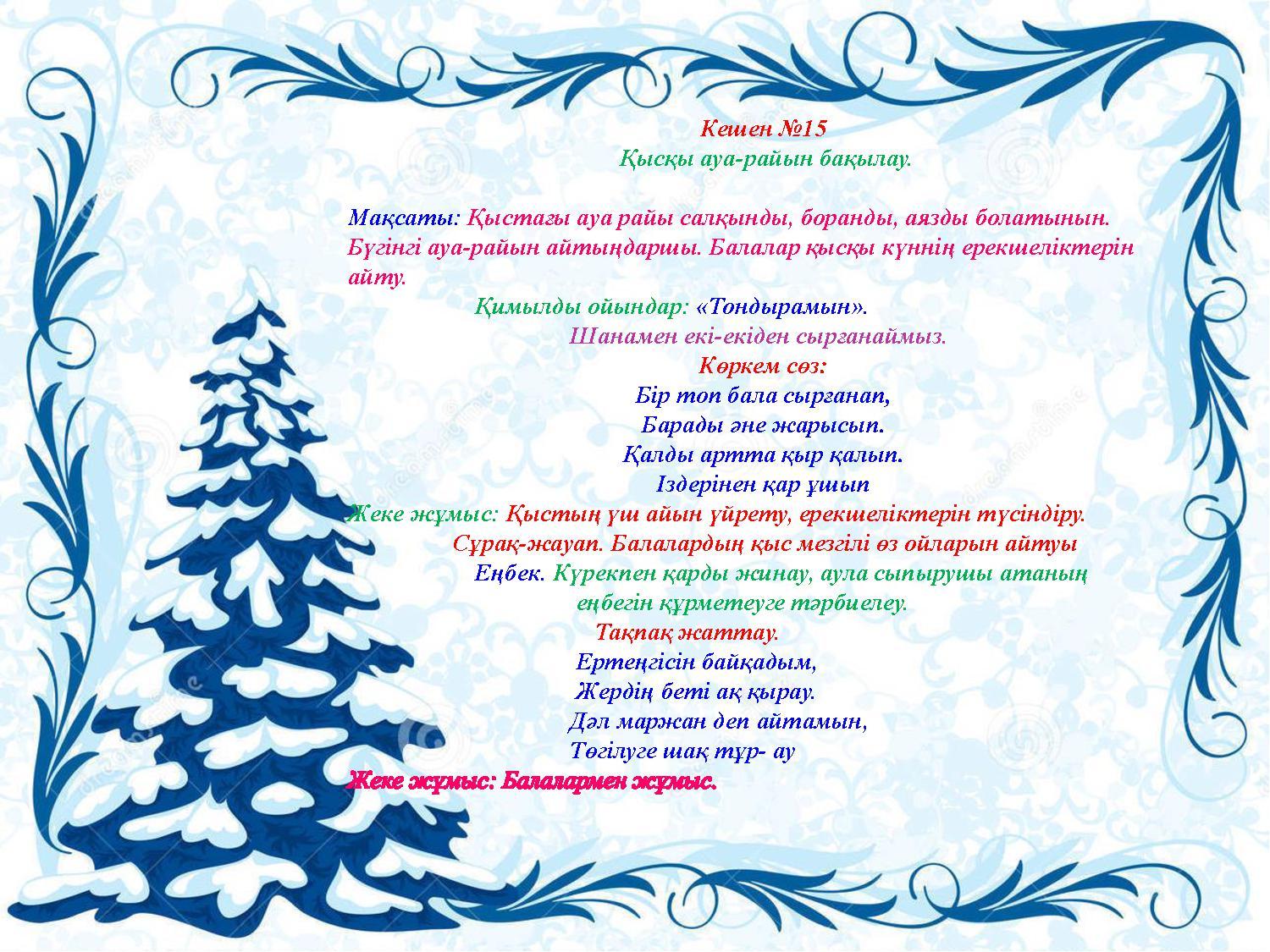 Кешен №15
Қысқы ауа-райын бақылау.

Мақсаты: Қыстағы ауа райы салқынды, боранды, аязды болатынын. Бүгінгі ауа-райын айтыңдаршы. Балалар қысқы күннің ерекшеліктерін айту.

Қимылды ойындар: «Тоңдырамын».
Шанамен екі-екіден сырғанаймыз.
Көркем сөз:
Бір топ бала сырғанап,
Барады әне жарысып.
Қалды артта қыр қалып.
Іздерінен қар ұшып
Жеке жұмыс: Қыстың үш айын үйрету, ерекшеліктерін түсіндіру.
Сұрақ-жауап. Балалардың қыс мезгілі өз ойларын айтуы
Еңбек. Күрекпен қарды жинау, аула сыпырушы атаның еңбегін құрметеуге тәрбиелеу.
Тақпақ жаттау.
Ертеңгісін байқадым,
Жердің беті ақ қырау.
Дәл маржан деп айтамын,
Төгілуге шақ тұр- ау
Жеке жұмыс: Балалармен жұмыс.